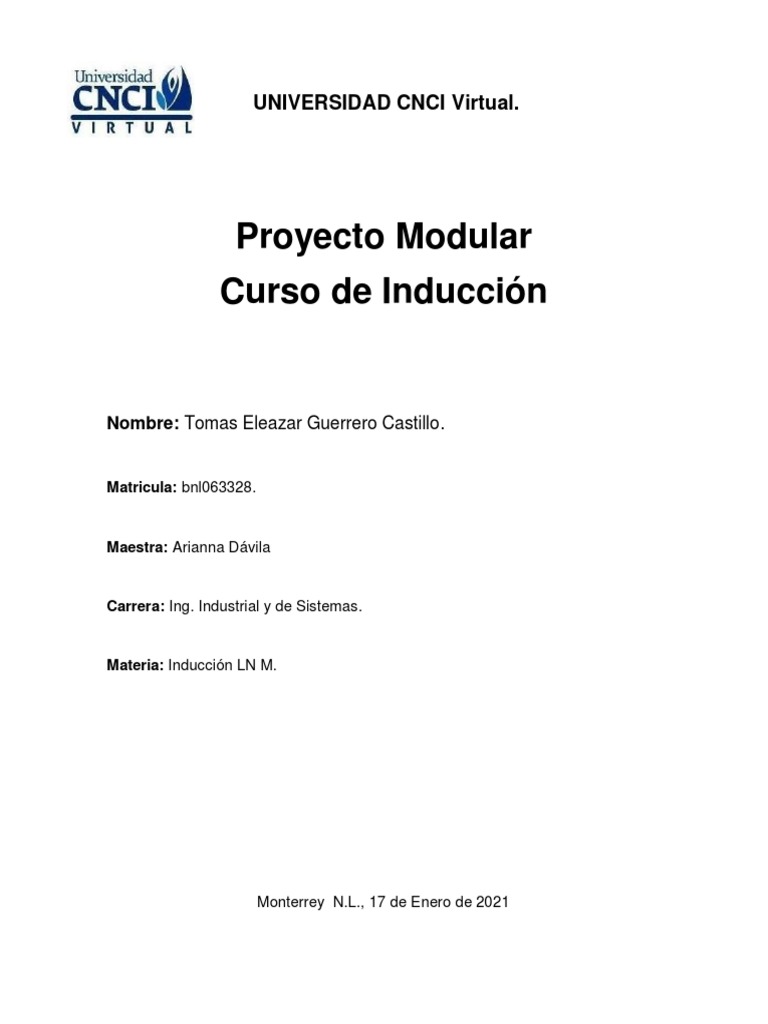 Universidad
CNCI
VIRTUAL

UNIVERSIDAD CNCI Virtual.

Proyecto Modular
Curso de Inducción

Nombre: Tomas Eleazar Guerrero Castillo.

Matricula: bnl063328.

Maestra: Arianna Dávila

Carrera: Ing. Industrial y de Sistemas.

Materia: Inducción LN M.

Monterrey N.L., 17 de Enero de 2021